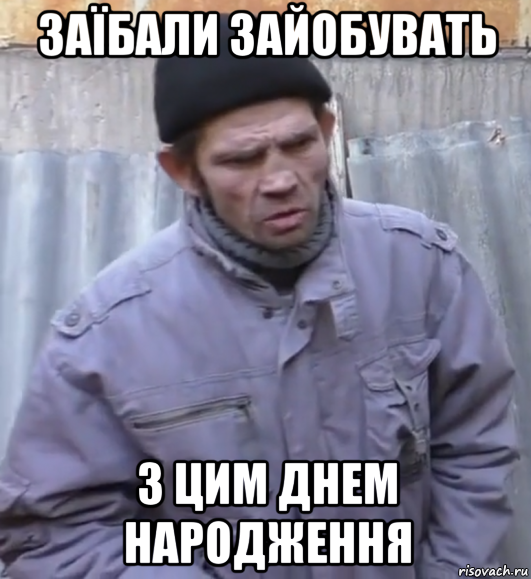 ЗАЇБАЛИ ЗАЙОБУВАТЬ

З ЦИМ ДНЕМ НАРОДЖЕННЯ

risovach.ru